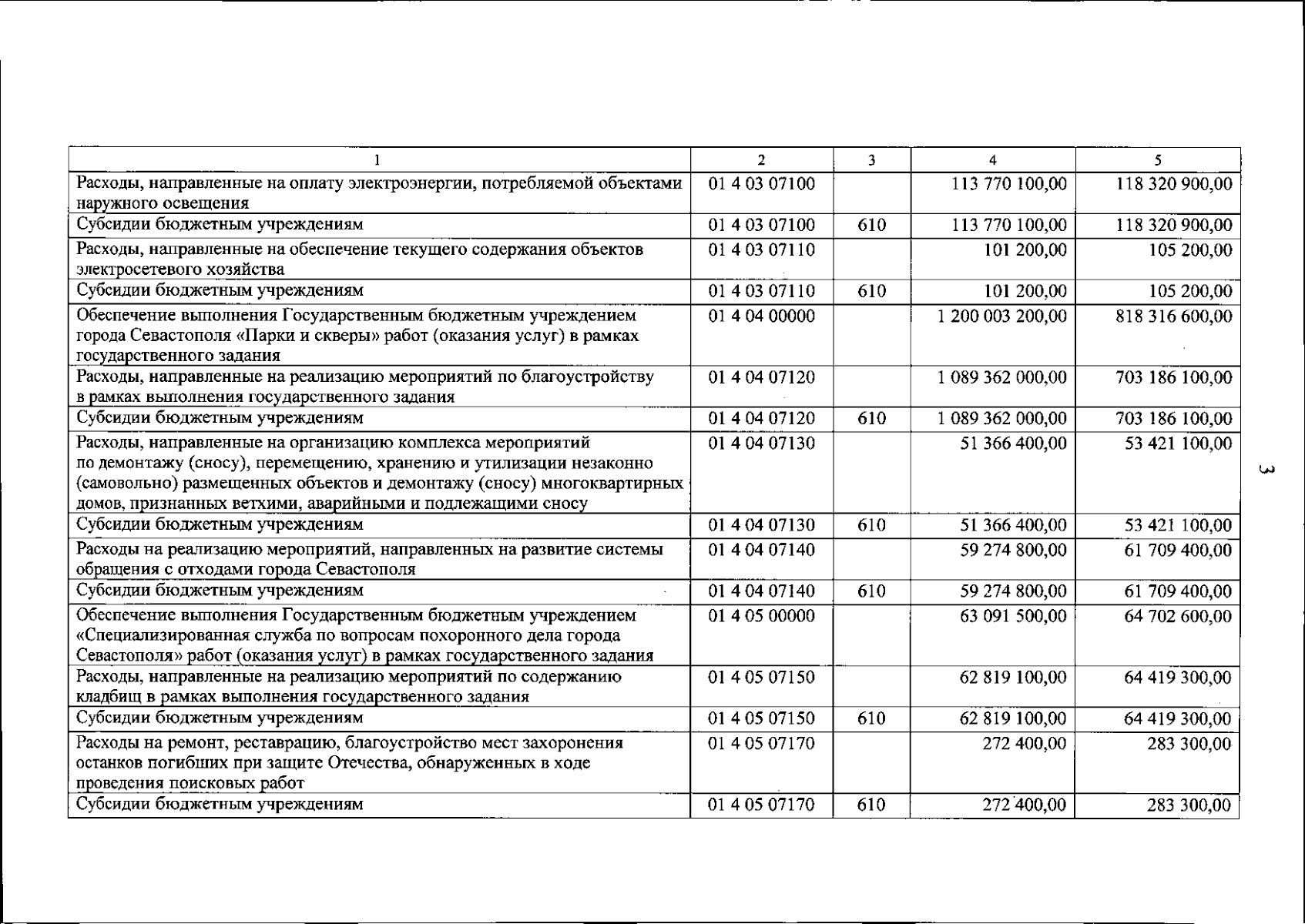 | 1 | 2 | 3 | 4 | 5 |
|---|---|---|---|---|
| Расходы, направленные на оплату электроэнергии, потребляемой объектами наружного освещения | 01 4 03 07100 |  | 113 770 100,00 | 118 320 900,00 |
| Субсидии бюджетным учреждениям | 01 4 03 07100 | 610 | 113 770 100,00 | 118 320 900,00 |
| Расходы, направленные на обеспечение текущего содержания объектов электросетевого хозяйства | 01 4 03 07110 |  | 101 200,00 | 105 200,00 |
| Субсидии бюджетным учреждениям | 01 4 03 07110 | 610 | 101 200,00 | 105 200,00 |
| Обеспечение выполнения Государственным бюджетным учреждением города Севастополя «Парки и скверы» работ (оказания услуг) в рамках государственного задания | 01 4 04 00000 |  | 1 200 003 200,00 | 818 316 600,00 |
| Расходы, направленные на реализацию мероприятий по благоустройству в рамках выполнения государственного задания | 01 4 04 07120 |  | 1 089 362 000,00 | 703 186 100,00 |
| Субсидии бюджетным учреждениям | 01 4 04 07120 | 610 | 1 089 362 000,00 | 703 186 100,00 |
| Расходы, направленные на организацию комплекса мероприятий по демонтажу (сносу), перемещению, хранению и утилизации незаконно (самовольно) размещенных объектов и демонтажу (сносу) многоквартирных домов, признанных ветхими, аварийными и подлежащими сносу | 01 4 04 07130 |  | 51 366 400,00 | 53 421 100,00 |
| Субсидии бюджетным учреждениям | 01 4 04 07130 | 610 | 51 366 400,00 | 53 421 100,00 |
| Расходы на реализацию мероприятий, направленных на развитие системы обращения с отходами города Севастополя | 01 4 04 07140 |  | 59 274 800,00 | 61 709 400,00 |
| Субсидии бюджетным учреждениям | 01 4 04 07140 | 610 | 59 274 800,00 | 61 709 400,00 |
| Обеспечение выполнения Государственным бюджетным учреждением «Специализированная служба по вопросам похоронного дела города Севастополя» работ (оказания услуг) в рамках государственного задания | 01 4 05 00000 |  | 63 091 500,00 | 64 702 600,00 |
| Расходы, направленные на реализацию мероприятий по содержанию кладбищ в рамках выполнения государственного задания | 01 4 05 07150 |  | 62 819 100,00 | 64 419 300,00 |
| Субсидии бюджетным учреждениям | 01 4 05 07150 | 610 | 62 819 100,00 | 64 419 300,00 |
| Расходы на ремонт, реставрацию, благоустройство мест захоронения останков погибших при защите Отечества, обнаруженных в ходе проведения поисковых работ | 01 4 05 07170 |  | 272 400,00 | 283 300,00 |
| Субсидии бюджетным учреждениям | 01 4 05 07170 | 610 | 272 400,00 | 283 300,00 |

3